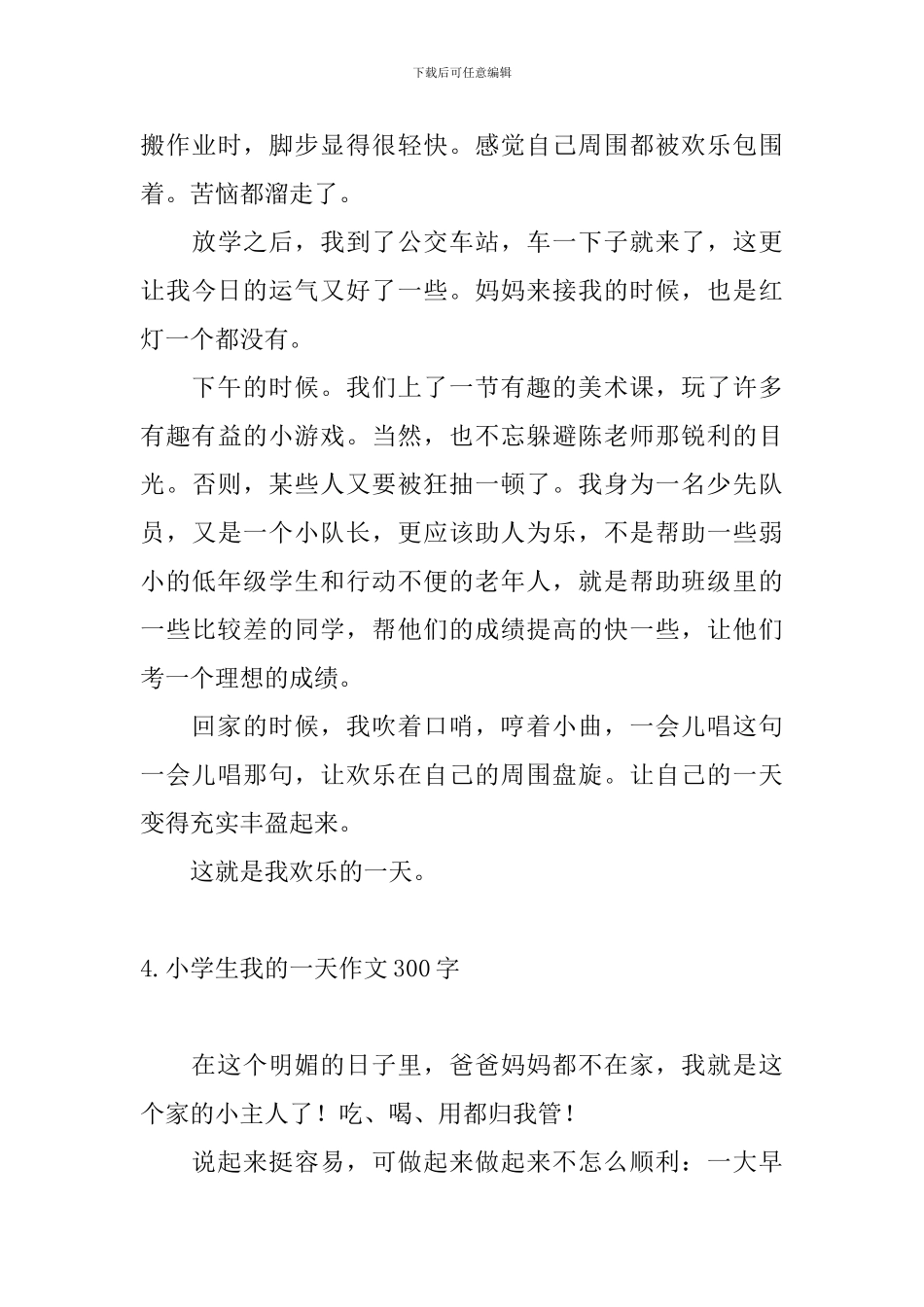 下载后可任意编辑

搬作业时，脚步显得很轻快。感觉自己周围都被欢乐包围着。苦恼都溜走了。

放学之后，我到了公交车站，车一下子就来了，这更让我今日的运气又好了一些。妈妈来接我的时候，也是红灯一个都没有。

下午的时候。我们上了一节有趣的美术课，玩了许多有趣有益的小游戏。当然，也不忘躲避陈老师那锐利的目光。否则，某些人又要被狂抽一顿了。我身为一名少先队员，又是一个小队长，更应该助人为乐，不是帮助一些弱小的低年级学生和行动不便的老年人，就是帮助班级里的一些比较差的同学，帮他们的成绩提高的快一些，让他们考一个理想的成绩。

回家的时候，我吹着口哨，哼着小曲，一会儿唱这句一会儿唱那句，让欢乐在自己的周围盘旋。让自己的一天变得充实丰盈起来。

这就是我欢乐的一天。

4.小学生我的一天作文300字

在这个明媚的日子里，爸爸妈妈都不在家，我就是这个家的小主人了！吃、喝、用都归我管！

说起来挺容易，可做起来做起来不怎么顺利：一大早